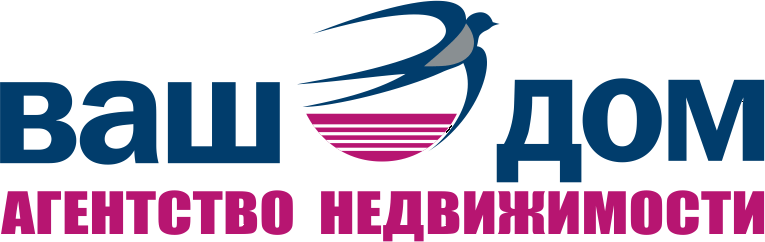 ваш дом
АГЕНТСТВО НЕДВИЖИМОСТИ